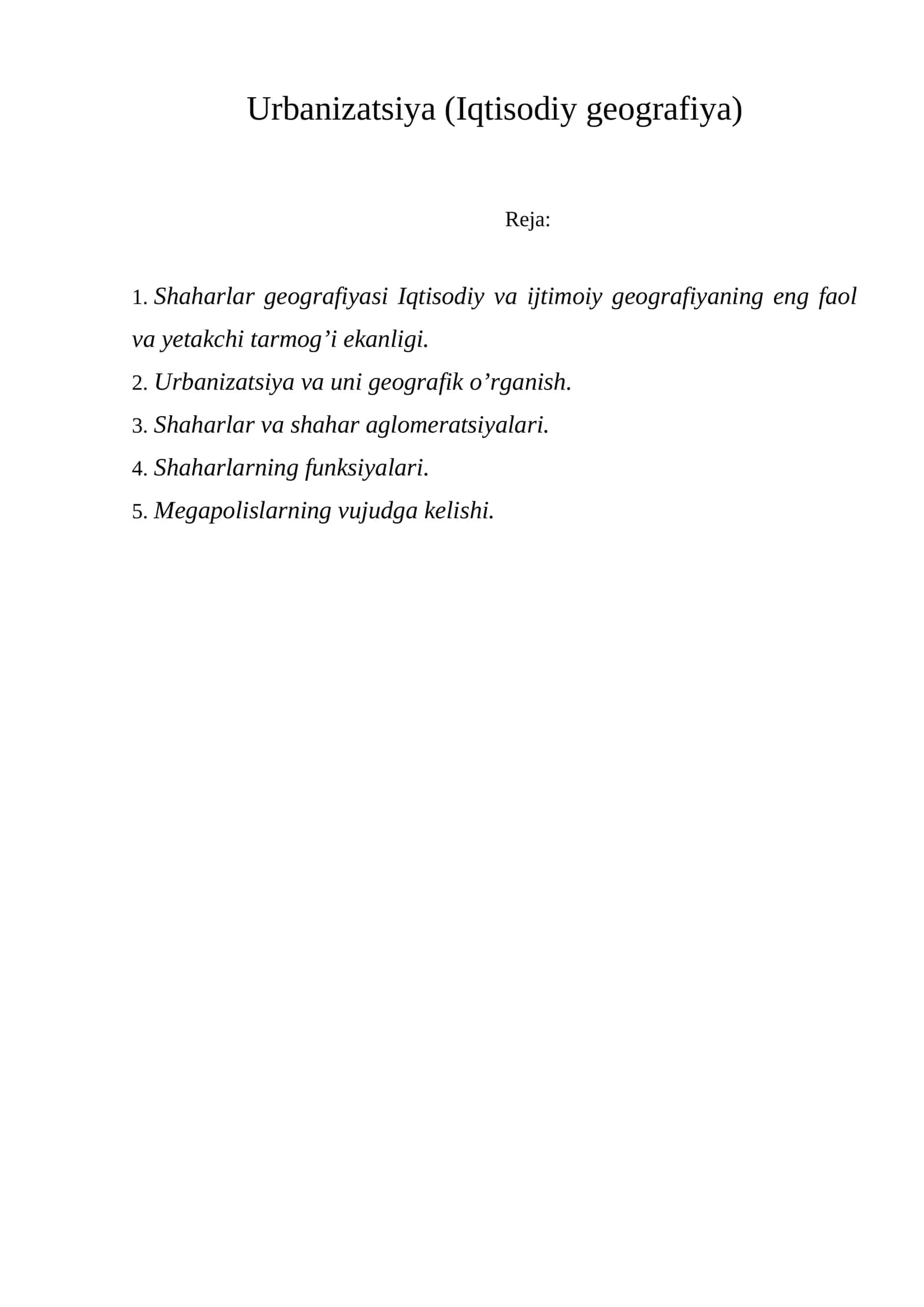 Urbanizatsiya (Iqtisodiy geografiya)

Reja:

1. Shaharlar geografiyasi Iqtisodiy va ijtimoiy geografiyaning eng faol va yetakchi tarmog'i ekanligi.
2. Urbanizatsiya va uni geografik o'rganish.
3. Shaharlar va shahar aglomeratsiyalari.
4. Shaharlarning funksiyalari.
5. Megapolislarning vujudga kelishi.